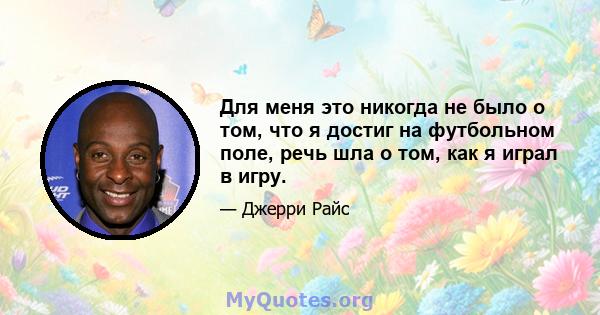 Для меня это никогда не было о том, что я достиг на футбольном поле, речь шла о том, как я играл в игру.

— Джерри Райс

MyQuotes.org